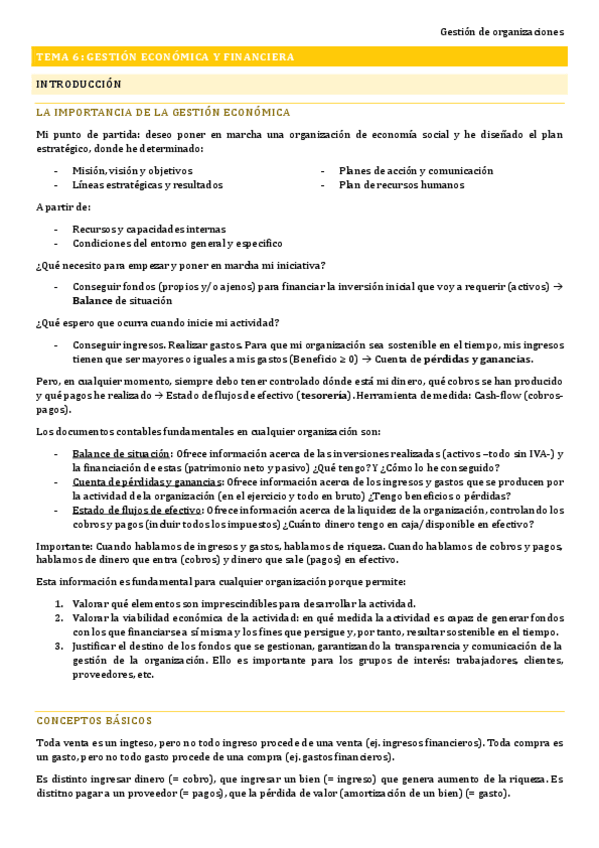 Gestión de organizaciones

TEMA 6: GESTIÓN ECONÓMICA Y FINANCIERA

INTRODUCCIÓN

LA IMPORTANCIA DE LA GESTIÓN ECONÓMICA

Mi punto de partida: deseo poner en marcha una organización de economía social y he diseñado el plan estratégico, donde he determinado:

- Misión, visión y objetivos
- Líneas estratégicas y resultados
- Planes de acción y comunicación
- Plan de recursos humanos

A partir de:

- Recursos y capacidades internas
- Condiciones del entorno general y específico

¿Qué necesito para empezar y poner en marcha mi iniciativa?

- Conseguir fondos (propios y/o ajenos) para financiar la inversión inicial que voy a requerir (activos) → Balance de situación

¿Qué espero que ocurra cuando inicie mi actividad?

- Conseguir ingresos. Realizar gastos. Para que mi organización sea sostenible en el tiempo, mis ingresos tienen que ser mayores o iguales a mis gastos (Beneficio ≥ 0) → Cuenta de pérdidas y ganancias.

Pero, en cualquier momento, siempre debo tener controlado dónde está mi dinero, qué cobros se han producido y qué pagos he realizado → Estado de flujos de efectivo (tesorería). Herramienta de medida: Cash-flow (cobros-pagos).

Los documentos contables fundamentales en cualquier organización son:

- Balance de situación: Ofrece información acerca de las inversiones realizadas (activos –todo sin IVA-) y la financiación de estas (patrimonio neto y pasivo) ¿Qué tengo? Y ¿Cómo lo he conseguido?
- Cuenta de pérdidas y ganancias: Ofrece información acerca de los ingresos y gastos que se producen por la actividad de la organización (en el ejercicio y todo en bruto) ¿Tengo beneficios o pérdidas?
- Estado de flujos de efectivo: Ofrece información acerca de la liquidez de la organización, controlando los cobros y pagos (incluir todos los impuestos) ¿Cuánto dinero tengo en caja/disponible en efectivo?

Importante: Cuando hablamos de ingresos y gastos, hablamos de riqueza. Cuando hablamos de cobros y pagos, hablamos de dinero que entra (cobros) y dinero que sale (pagos) en efectivo.

Esta información es fundamental para cualquier organización porque permite:

1. Valorar qué elementos son imprescindibles para desarrollar la actividad.
2. Valorar la viabilidad económica de la actividad: en qué medida la actividad es capaz de generar fondos con los que financiarse a sí misma y los fines que persigue y, por tanto, resultar sostenible en el tiempo.
3. Justificar el destino de los fondos que se gestionan, garantizando la transparencia y comunicación de la gestión de la organización. Ello es importante para los grupos de interés: trabajadores, clientes, proveedores, etc.

CONCEPTOS BÁSICOS

Toda venta es un ingteso, pero no todo ingreso procede de una venta (ej. ingresos financieros). Toda compra es un gasto, pero no todo gasto procede de una compra (ej. gastos financieros).

Es distinto ingresar dinero (= cobro), que ingresar un bien (= ingreso) que genera aumento de la riqueza. Es distitno pagar a un proveedor (= pagos), que la pérdida de valor (amortización de un bien) (= gasto).